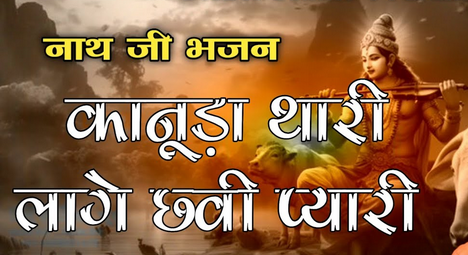 नाथ जी भजन

कानूड़ा थारी लागे छवी प्यारी